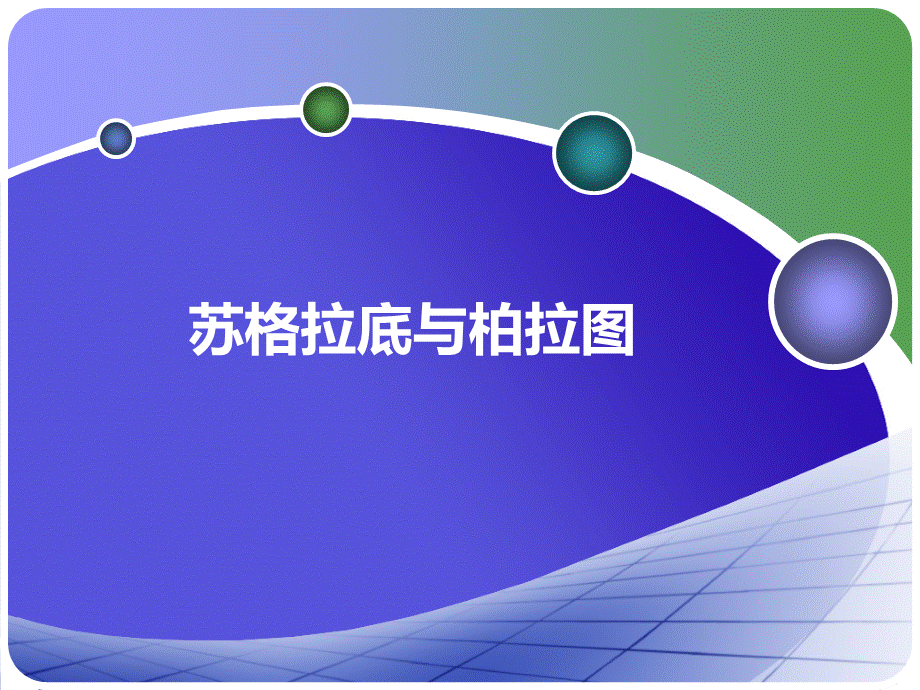 苏格拉底与柏拉图